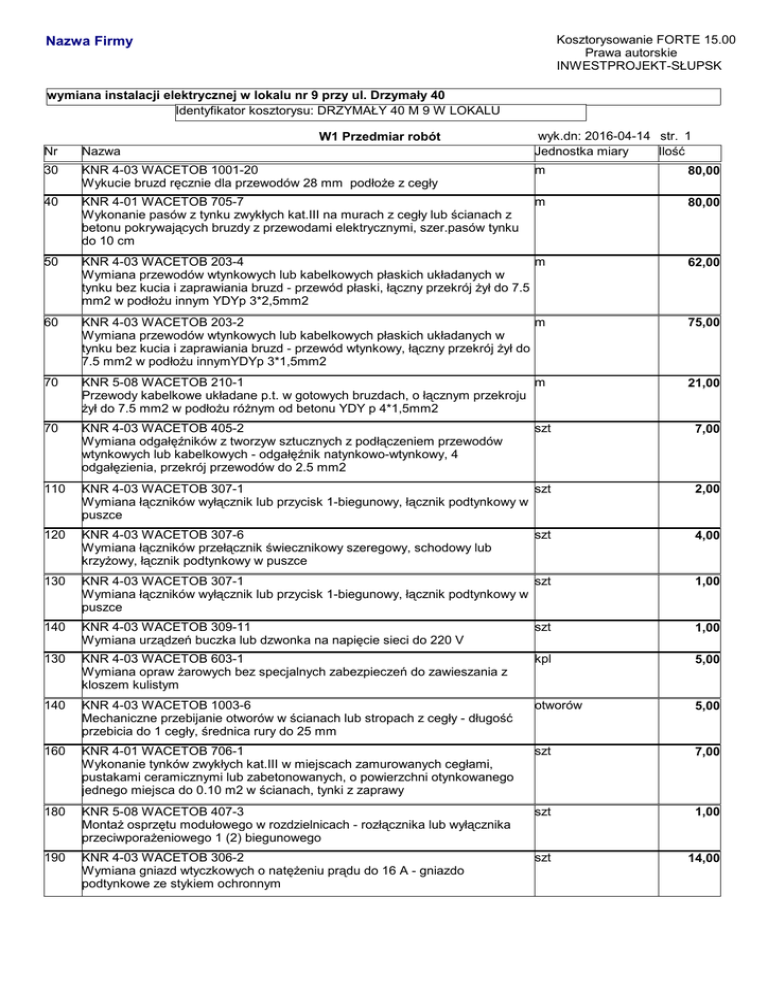 Nazwa Firmy

Kosztorysowanie FORTE 15.00
Prawa autorskie
INWESTPROJEKT-SŁUPSK

wymiana instalacji elektrycznej w lokalu nr 9 przy ul. Drzymały 40
Identyfikator kosztorysu: DRZYMAŁY 40 M 9 W LOKALU

W1 Przedmiar robót

wyk.dn: 2016-04-14 str. 1

| Nr | Nazwa | Jednostka miary | Ilość |
|---|---|---|---|
| 30 | KNR 4-03 WACETOB 1001-20 Wykucie bruzd ręcznie dla przewodów 28 mm podłoże z cegły | m | 80,00 |
| 40 | KNR 4-01 WACETOB 705-7 Wykonanie pasów z tynku zwykłych kat.III na murach z cegły lub ścianach z betonu pokrywających bruzdy z przewodami elektrycznymi, szer.pasów tynku do 10 cm | m | 80,00 |
| 50 | KNR 4-03 WACETOB 203-4 Wymiana przewodów wtynkowych lub kabelkowych płaskich układanych w tynku bez kucia i zaprawiania bruzd - przewód płaski, łączny przekrój żył do 7.5 mm2 w podłożu innym YDYp 3*2,5mm2 | m | 62,00 |
| 60 | KNR 4-03 WACETOB 203-2 Wymiana przewodów wtynkowych lub kabelkowych płaskich układanych w tynku bez kucia i zaprawiania bruzd - przewód wtynkowy, łączny przekrój żył do 7.5 mm2 w podłożu innymYDYp 3*1,5mm2 | m | 75,00 |
| 70 | KNR 5-08 WACETOB 210-1 Przewody kabelkowe układane p.t. w gotowych bruzdach, o łącznym przekroju żył do 7.5 mm2 w podłożu różnym od betonu YDY p 4*1,5mm2 | m | 21,00 |
| 70 | KNR 4-03 WACETOB 405-2 Wymiana odgałęźników z tworzyw sztucznych z podłączeniem przewodów wtynkowych lub kabelkowych - odgałęźnik natynkowo-wtynkowy, 4 odgałęzienia, przekrój przewodów do 2.5 mm2 | szt | 7,00 |
| 110 | KNR 4-03 WACETOB 307-1 Wymiana łączników wyłącznik lub przycisk 1-biegunowy, łącznik podtynkowy w puszce | szt | 2,00 |
| 120 | KNR 4-03 WACETOB 307-6 Wymiana łączników przełącznik świecznikowy szeregowy, schodowy lub krzyżowy, łącznik podtynkowy w puszce | szt | 4,00 |
| 130 | KNR 4-03 WACETOB 307-1 Wymiana łączników wyłącznik lub przycisk 1-biegunowy, łącznik podtynkowy w puszce | szt | 1,00 |
| 140 | KNR 4-03 WACETOB 309-11 Wymiana urządzeń buczka lub dzwonka na napięcie sieci do 220 V | szt | 1,00 |
| 130 | KNR 4-03 WACETOB 603-1 Wymiana opraw żarowych bez specjalnych zabezpieczeń do zawieszania z kloszem kulistym | kpl | 5,00 |
| 140 | KNR 4-03 WACETOB 1003-6 Mechaniczne przebijanie otworów w ścianach lub stropach z cegły - długość przebicia do 1 cegły, średnica rury do 25 mm | otworów | 5,00 |
| 160 | KNR 4-01 WACETOB 706-1 Wykonanie tynków zwykłych kat.III w miejscach zamurowanych cegłami, pustakami ceramicznymi lub zabetonowanych, o powierzchni otynkowanego jednego miejsca do 0.10 m2 w ścianach, tynki z zaprawy | szt | 7,00 |
| 180 | KNR 5-08 WACETOB 407-3 Montaż osprzętu modułowego w rozdzielnicach - rozłącznika lub wyłącznika przeciwporażeniowego 1 (2) biegunowego | szt | 1,00 |
| 190 | KNR 4-03 WACETOB 306-2 Wymiana gniazd wtyczkowych o natężeniu prądu do 16 A - gniazdo podtynkowe ze stykiem ochronnym | szt | 14,00 |